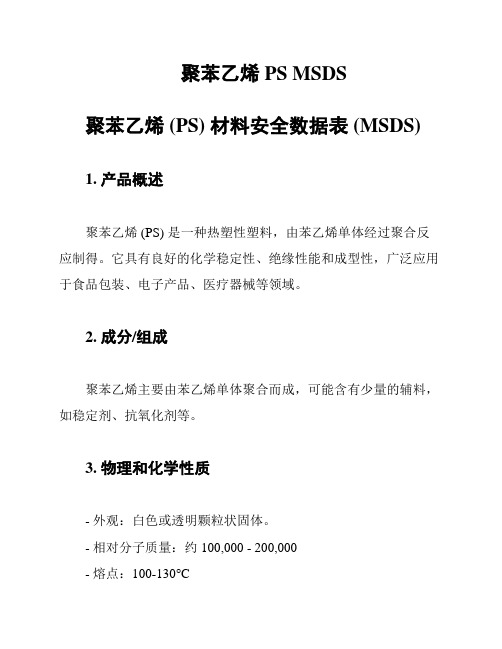 聚苯乙烯 PS MSDS

聚苯乙烯 (PS) 材料安全数据表 (MSDS)

1. 产品概述

聚苯乙烯 (PS) 是一种热塑性塑料，由苯乙烯单体经过聚合反应制得。它具有良好的化学稳定性、绝缘性能和成型性，广泛应用于食品包装、电子产品、医疗器械等领域。

2. 成分/组成

聚苯乙烯主要由苯乙烯单体聚合而成，可能含有少量的辅料，如稳定剂、抗氧化剂等。

3. 物理和化学性质

- 外观：白色或透明颗粒状固体。

- 相对分子质量：约 100,000 - 200,000

- 熔点：100-130°C